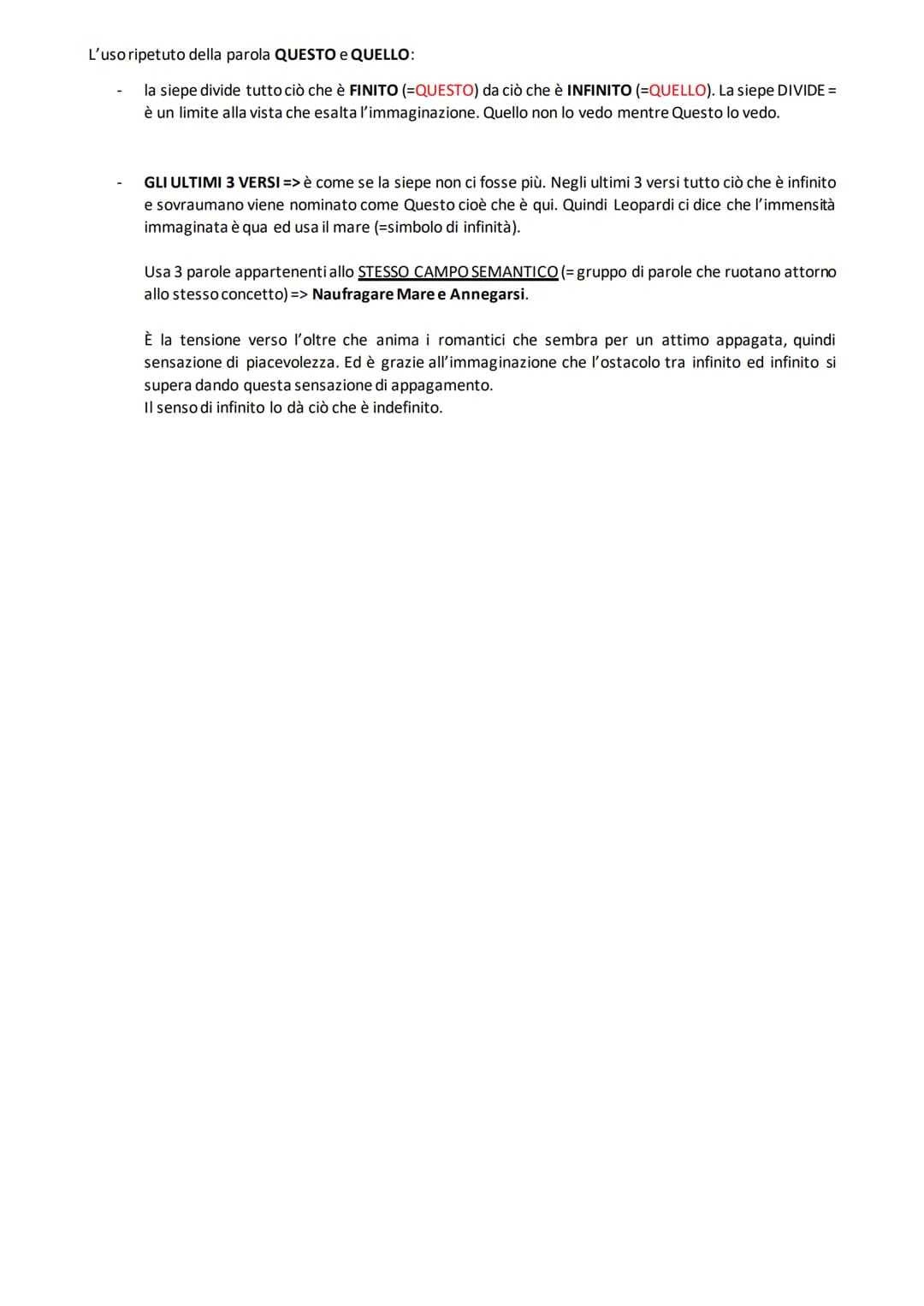 L'uso ripetuto della parola QUESTO e QUELLO:

- la siepe divide tutto ciò che è FINITO (=QUESTO) da ciò che è INFINITO (=QUELLO). La siepe DIVIDE = è un limite alla vista che esalta l'immaginazione. Quello non lo vedo mentre Questo lo vedo.

- GLI ULTIMI 3 VERSI => è come se la siepe non ci fosse più. Negli ultimi 3 versi tutto ciò che è infinito e sovraumano viene nominato come Questo cioè che è qui. Quindi Leopardi ci dice che l'immensità immaginata è qua ed usa il mare (=simbolo di infinità).

Usa 3 parole appartenenti allo STESSO CAMPO SEMANTICO (= gruppo di parole che ruotano attorno allo stesso concetto) => Naufragare Mare e Annegarsi.

È la tensione verso l'oltre che anima i romantici che sembra per un attimo appagata, quindi sensazione di piacevolezza. Ed è grazie all'immaginazione che l'ostacolo tra infinito ed infinito si supera dando questa sensazione di appagamento.
Il senso di infinito lo dà ciò che è indefinito.